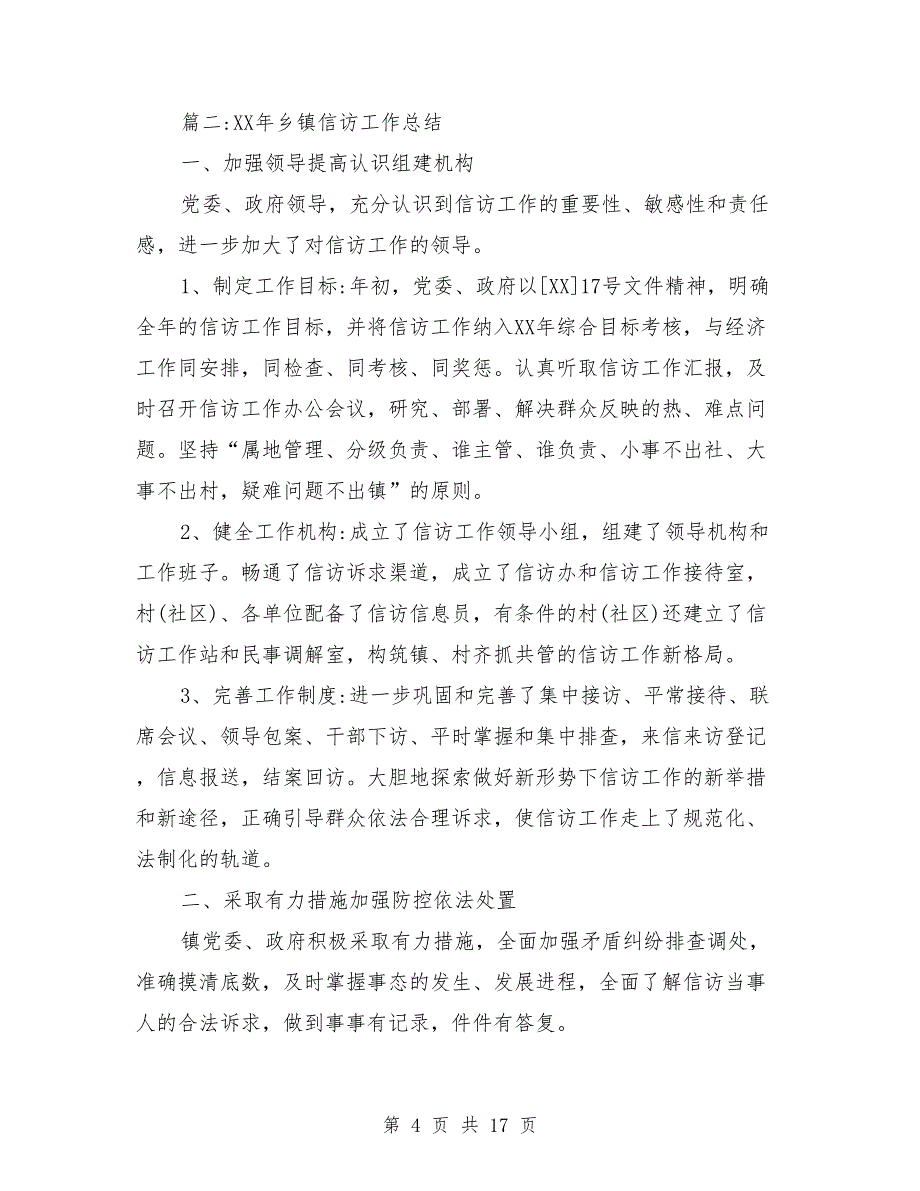 篇二:XX年乡镇信访工作总结

一、加强领导提高认识组建机构

党委、政府领导，充分认识到信访工作的重要性、敏感性和责任感，进一步加大了对信访工作的领导。

1、制定工作目标:年初，党委、政府以[XX]17号文件精神，明确全年的信访工作目标，并将信访工作纳入XX年综合目标考核，与经济工作同安排，同检查、同考核、同奖惩。认真听取信访工作汇报，及时召开信访工作办公会议，研究、部署、解决群众反映的热、难点问题。坚持“属地管理、分级负责、谁主管、谁负责、小事不出社、大事不出村，疑难问题不出镇”的原则。

2、健全工作机构:成立了信访工作领导小组，组建了领导机构和工作班子。畅通了信访诉求渠道，成立了信访办和信访工作接待室，村(社区)、各单位配备了信访信息员，有条件的村(社区)还建立了信访工作站和民事调解室，构筑镇、村齐抓共管的信访工作新格局。

3、完善工作制度:进一步巩固和完善了集中接访、平常接待、联席会议、领导包案、干部下访、平时掌握和集中排查，来信来访登记，信息报送，结案回访。大胆地探索做好新形势下信访工作的新举措和新途径，正确引导群众依法合理诉求，使信访工作走上了规范化、法制化的轨道。

二、采取有力措施加强防控依法处置

镇党委、政府积极采取有力措施，全面加强矛盾纠纷排查调处，准确摸清底数，及时掌握事态的发生、发展进程，全面了解信访当事人的合法诉求，做到事事有记录，件件有答复。

第 4 页 共 17 页